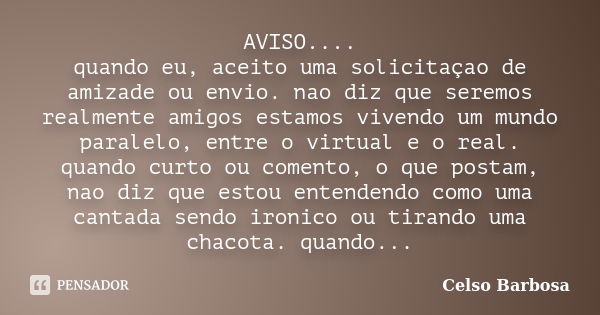 AVISO....
quando eu, aceito uma solicitaçao de amizade ou envio. nao diz que seremos realmente amigos estamos vivendo um mundo paralelo, entre o virtual e o real.
quando curto ou comento, o que postam, nao diz que estou entendendo como uma cantada sendo ironico ou tirando uma chacota. quando...

PENSADOR

Celso Barbosa